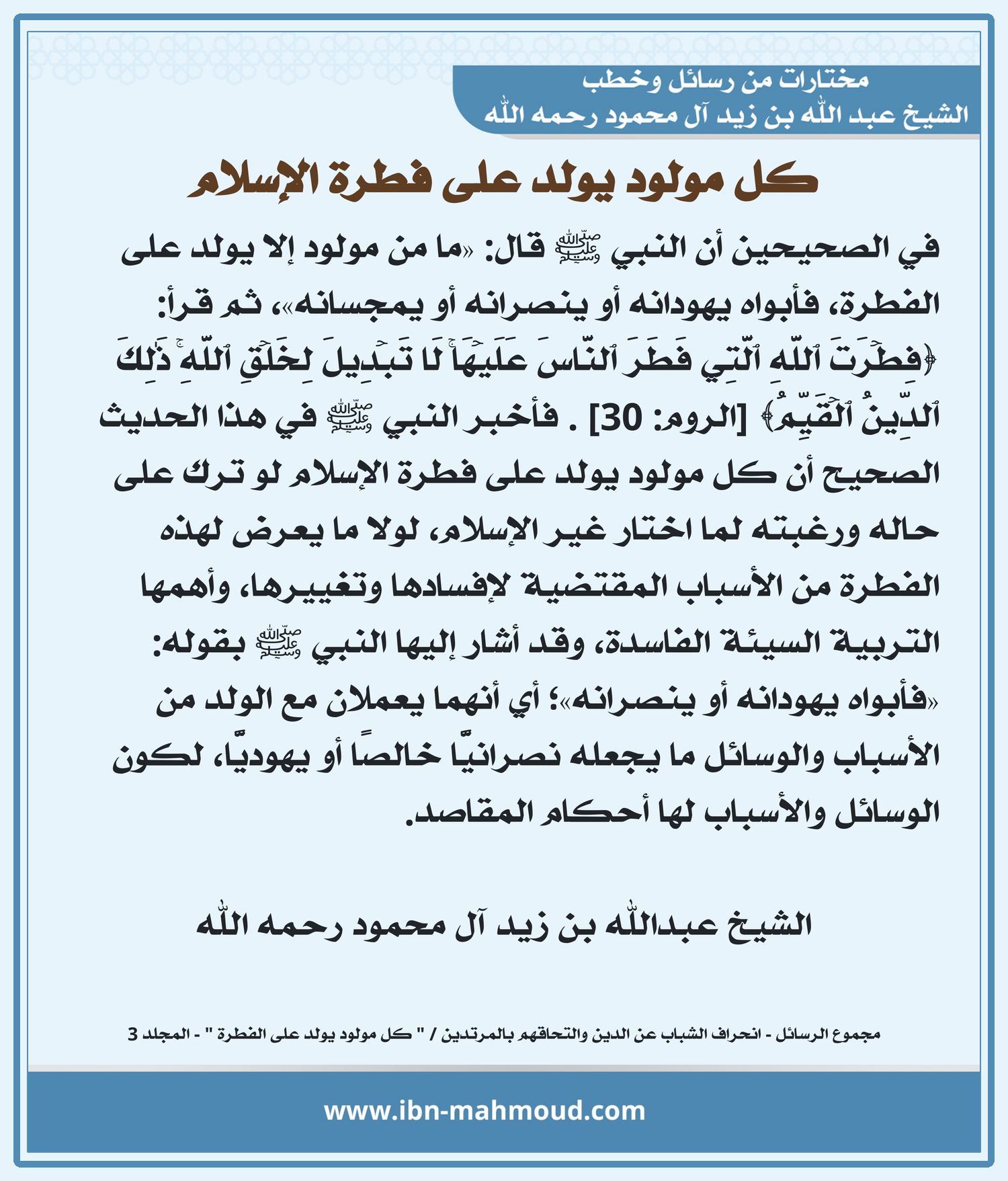 مختارات من رسائل وخطب
الشيخ عبد الله بن زيد آل محمود رحمه الله

كل مولود يولد على فطرة الإسلام

في الصحيحين أن النبي ﷺ قال: «ما من مولود إلا يولد على الفطرة، فأبواه يهودانه أو ينصرانه أو يمجسانه»، ثم قرأ: ﴿فِطۡرَتَ ٱللَّهِ ٱلَّتِي فَطَرَ ٱلنَّاسَ عَلَيۡهَاۚ لَا تَبۡدِيلَ لِخَلۡقِ ٱللَّهِۚ ذَٰلِكَ ٱلدِّينُ ٱلۡقَيِّمُ﴾ [الروم: 30] . فأخبر النبي ﷺ في هذا الحديث الصحيح أن كل مولود يولد على فطرة الإسلام لو ترك على حاله ورغبته لما اختار غير الإسلام، لولا ما يعرض لهذه الفطرة من الأسباب المقتضية لإفسادها وتغييرها، وأهمها التربية السيئة الفاسدة، وقد أشار إليها النبي ﷺ بقوله: «فأبواه يهودانه أو ينصرانه»؛ أي أنهما يعملان مع الولد من الأسباب والوسائل ما يجعله نصرانيًّا خالصًا أو يهوديًّا، لكون الوسائل والأسباب لها أحكام المقاصد.

الشيخ عبدالله بن زيد آل محمود رحمه الله

مجموع الرسائل - انحراف الشباب عن الدين والتحاقهم بالمرتدين / " كل مولود يولد على الفطرة " - المجلد 3

www.ibn-mahmoud.com